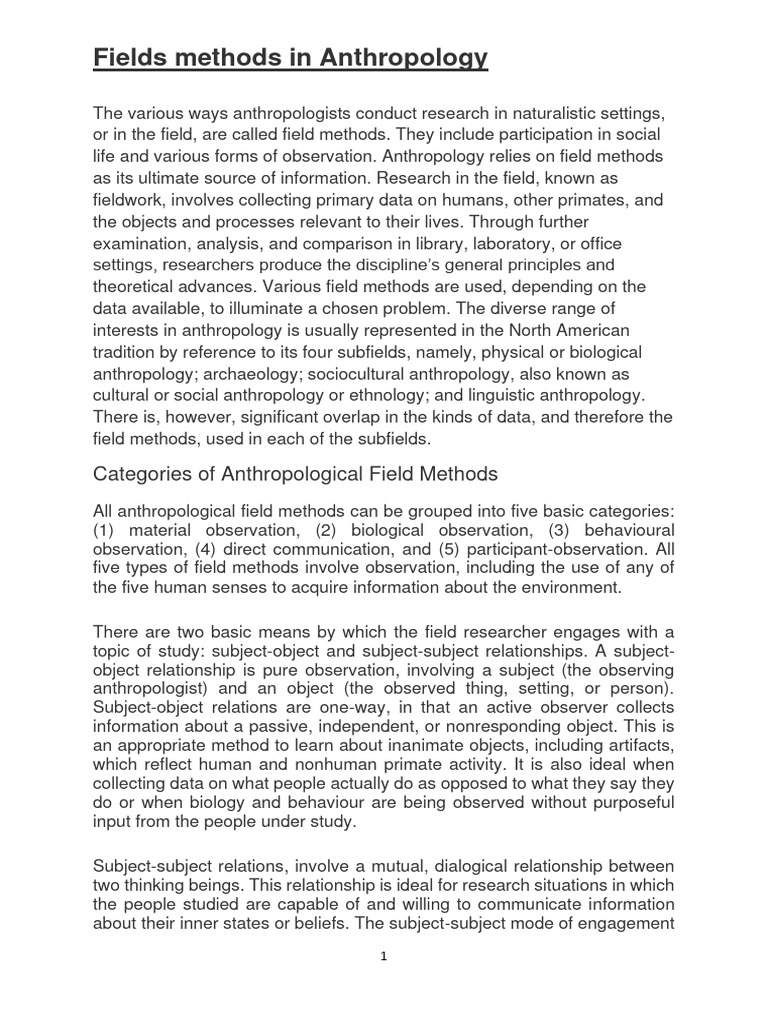 Fields methods in Anthropology

The various ways anthropologists conduct research in naturalistic settings, or in the field, are called field methods. They include participation in social life and various forms of observation. Anthropology relies on field methods as its ultimate source of information. Research in the field, known as fieldwork, involves collecting primary data on humans, other primates, and the objects and processes relevant to their lives. Through further examination, analysis, and comparison in library, laboratory, or office settings, researchers produce the discipline's general principles and theoretical advances. Various field methods are used, depending on the data available, to illuminate a chosen problem. The diverse range of interests in anthropology is usually represented in the North American tradition by reference to its four subfields, namely, physical or biological anthropology; archaeology; sociocultural anthropology, also known as cultural or social anthropology or ethnology; and linguistic anthropology. There is, however, significant overlap in the kinds of data, and therefore the field methods, used in each of the subfields.

Categories of Anthropological Field Methods

All anthropological field methods can be grouped into five basic categories: (1) material observation, (2) biological observation, (3) behavioural observation, (4) direct communication, and (5) participant-observation. All five types of field methods involve observation, including the use of any of the five human senses to acquire information about the environment.

There are two basic means by which the field researcher engages with a topic of study: subject-object and subject-subject relationships. A subject-object relationship is pure observation, involving a subject (the observing anthropologist) and an object (the observed thing, setting, or person). Subject-object relations are one-way, in that an active observer collects information about a passive, independent, or nonresponding object. This is an appropriate method to learn about inanimate objects, including artifacts, which reflect human and nonhuman primate activity. It is also ideal when collecting data on what people actually do as opposed to what they say they do or when biology and behaviour are being observed without purposeful input from the people under study.

Subject-subject relations, involve a mutual, dialogical relationship between two thinking beings. This relationship is ideal for research situations in which the people studied are capable of and willing to communicate information about their inner states or beliefs. The subject-subject mode of engagement

1